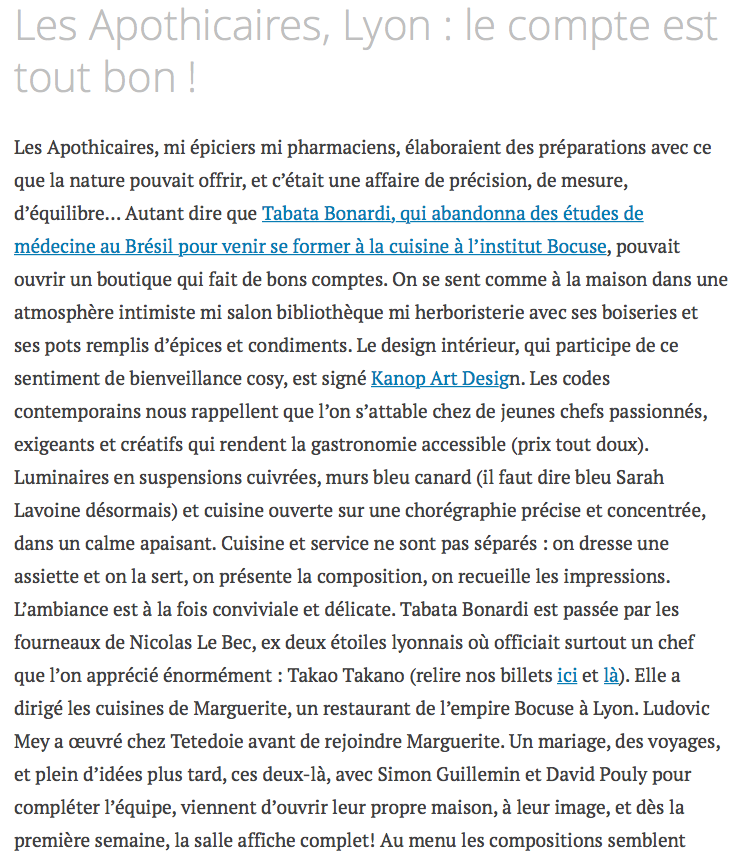 Les Apothicaires, Lyon : le compte est tout bon !

Les Apothicaires, mi épiciers mi pharmaciens, élaboraient des préparations avec ce que la nature pouvait offrir, et c'était une affaire de précision, de mesure, d'équilibre… Autant dire que Tabata Bonardi, qui abandonna des études de médecine au Brésil pour venir se former à la cuisine à l'institut Bocuse, pouvait ouvrir un boutique qui fait de bons comptes. On se sent comme à la maison dans une atmosphère intimiste mi salon bibliothèque mi herboristerie avec ses boiseries et ses pots remplis d'épices et condiments. Le design intérieur, qui participe de ce sentiment de bienveillance cosy, est signé Kanop Art Design. Les codes contemporains nous rappellent que l'on s'attable chez de jeunes chefs passionnés, exigeants et créatifs qui rendent la gastronomie accessible (prix tout doux). Luminaires en suspensions cuivrées, murs bleu canard (il faut dire bleu Sarah Lavoine désormais) et cuisine ouverte sur une chorégraphie précise et concentrée, dans un calme apaisant. Cuisine et service ne sont pas séparés : on dresse une assiette et on la sert, on présente la composition, on recueille les impressions. L'ambiance est à la fois conviviale et délicate. Tabata Bonardi est passée par les fourneaux de Nicolas Le Bec, ex deux étoiles lyonnais où officiait surtout un chef que l'on apprécié énormément : Takao Takano (relire nos billets ici et là). Elle a dirigé les cuisines de Marguerite, un restaurant de l'empire Bocuse à Lyon. Ludovic Mey a œuvré chez Tetedoie avant de rejoindre Marguerite. Un mariage, des voyages, et plein d'idées plus tard, ces deux-là, avec Simon Guillemin et David Pouly pour compléter l'équipe, viennent d'ouvrir leur propre maison, à leur image, et dès la première semaine, la salle affiche complet! Au menu les compositions semblent